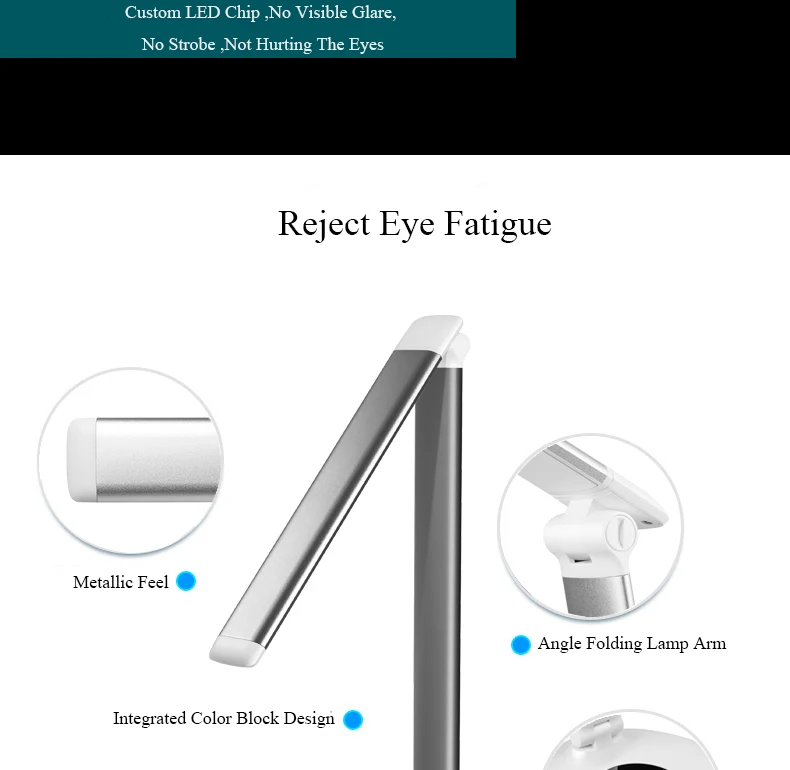 Custom LED Chip ,No Visible Glare,
No Strobe ,Not Hurting The Eyes

Reject Eye Fatigue

Metallic Feel

Angle Folding Lamp Arm

Integrated Color Block Design